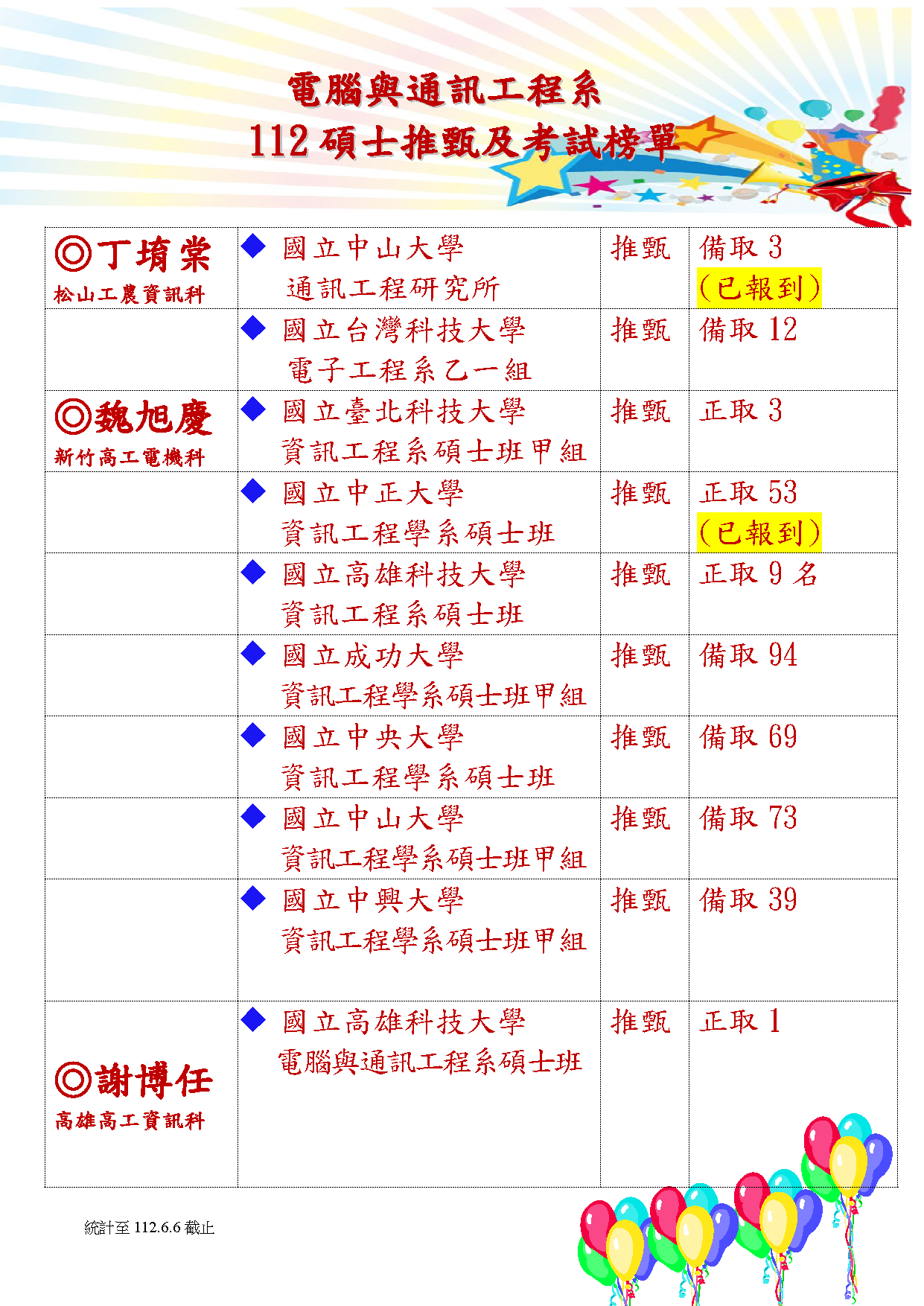 電腦與通訊工程系
112碩士推甄及考試榜單

| ◎丁堉棠 松山工農資訊科 | ◆ 國立中山大學 通訊工程研究所 | 推甄 | 備取3 (已報到) |
|---|---|---|---|
| | ◆ 國立台灣科技大學 電子工程系乙一組 | 推甄 | 備取12 |
| ◎魏旭慶 新竹高工電機科 | ◆ 國立臺北科技大學 資訊工程系碩士班甲組 | 推甄 | 正取3 |
| | ◆ 國立中正大學 資訊工程學系碩士班 | 推甄 | 正取53 (已報到) |
| | ◆ 國立高雄科技大學 資訊工程系碩士班 | 推甄 | 正取9名 |
| | ◆ 國立成功大學 資訊工程學系碩士班甲組 | 推甄 | 備取94 |
| | ◆ 國立中央大學 資訊工程學系碩士班 | 推甄 | 備取69 |
| | ◆ 國立中山大學 資訊工程學系碩士班甲組 | 推甄 | 備取73 |
| | ◆ 國立中興大學 資訊工程學系碩士班甲組 | 推甄 | 備取39 |
| ◎謝博任 高雄高工資訊科 | ◆ 國立高雄科技大學 電腦與通訊工程系碩士班 | 推甄 | 正取1 |

統計至112.6.6截止